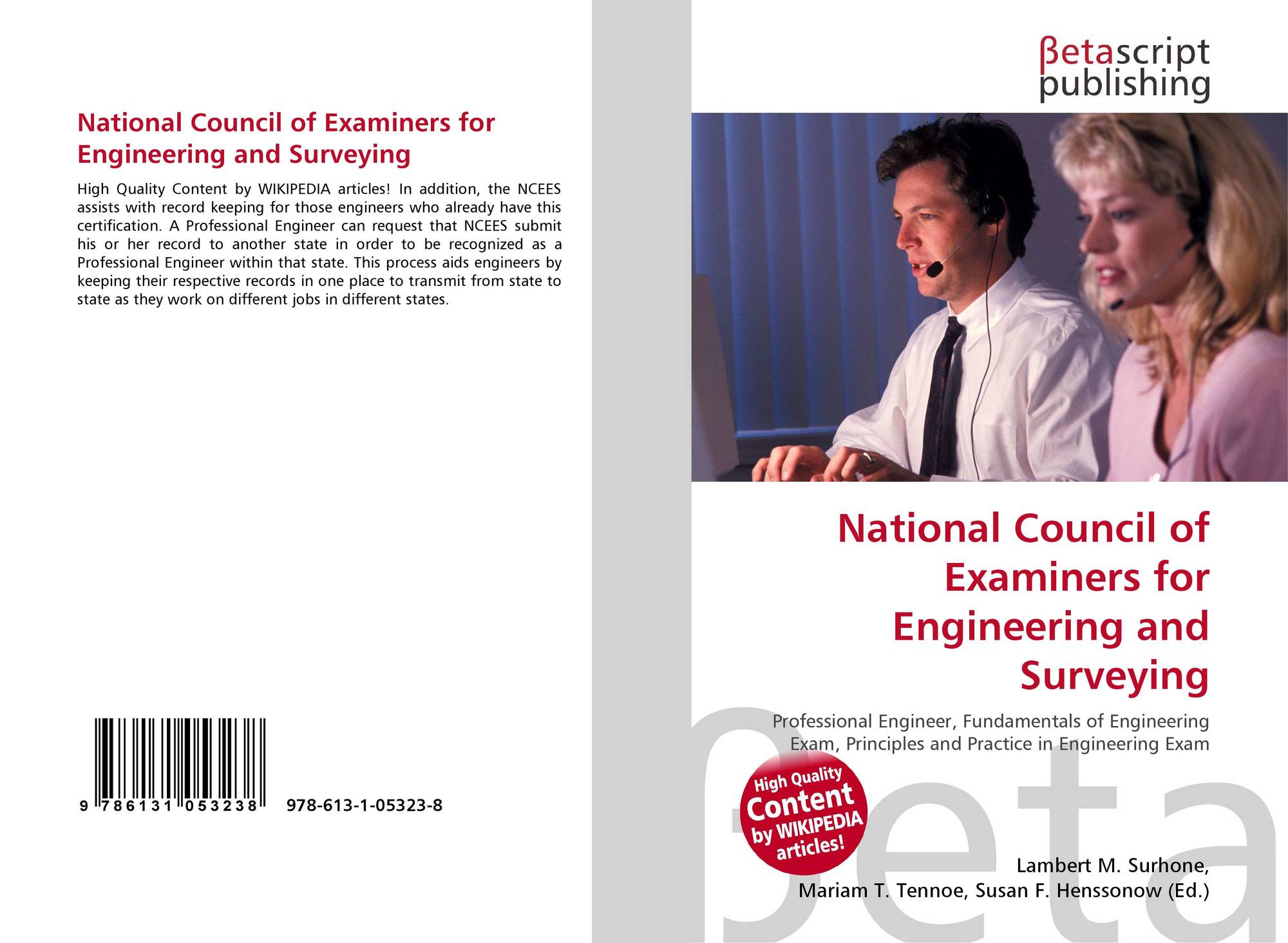 National Council of Examiners for Engineering and Surveying

High Quality Content by WIKIPEDIA articles! In addition, the NCEES assists with record keeping for those engineers who already have this certification. A Professional Engineer can request that NCEES submit his or her record to another state in order to be recognized as a Professional Engineer within that state. This process aids engineers by keeping their respective records in one place to transmit from state to state as they work on different jobs in different states.

9 786131 053238

978-613-1-05323-8

βetascript publishing

National Council of Examiners for Engineering and Surveying

Professional Engineer, Fundamentals of Engineering Exam, Principles and Practice in Engineering Exam

High Quality Content by WIKIPEDIA articles!

Lambert M. Surhone, Mariam T. Tennoe, Susan F. Henssonow (Ed.)

βeta